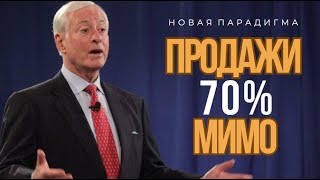 НОВАЯ ПАРАДИГМА

ПРОДАЖИ

70%

МИМО